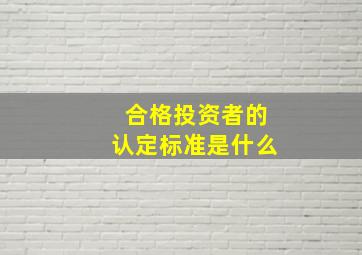 合格投资者的
认定标准是什么